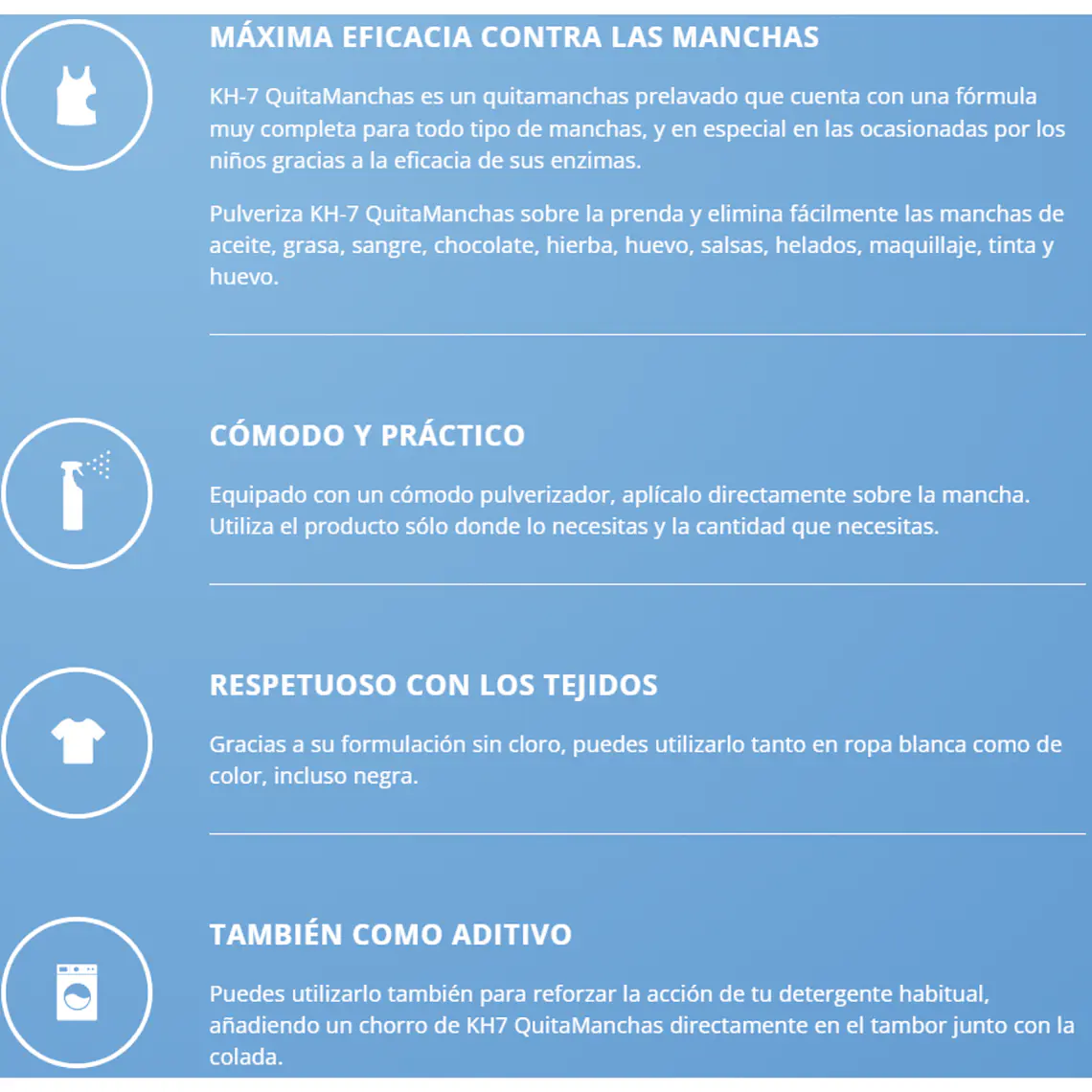 MÁXIMA EFICACIA CONTRA LAS MANCHAS

KH-7 QuitaManchas es un quitamanchas prelavado que cuenta con una fórmula muy completa para todo tipo de manchas, y en especial en las ocasionadas por los niños gracias a la eficacia de sus enzimas.

Pulveriza KH-7 QuitaManchas sobre la prenda y elimina fácilmente las manchas de aceite, grasa, sangre, chocolate, hierba, huevo, salsas, helados, maquillaje, tinta y huevo.

CÓMODO Y PRÁCTICO

Equipado con un cómodo pulverizador, aplícalo directamente sobre la mancha. Utiliza el producto sólo donde lo necesitas y la cantidad que necesitas.

RESPETUOSO CON LOS TEJIDOS

Gracias a su formulación sin cloro, puedes utilizarlo tanto en ropa blanca como de color, incluso negra.

TAMBIÉN COMO ADITIVO

Puedes utilizarlo también para reforzar la acción de tu detergente habitual, añadiendo un chorro de KH7 QuitaManchas directamente en el tambor junto con la colada.